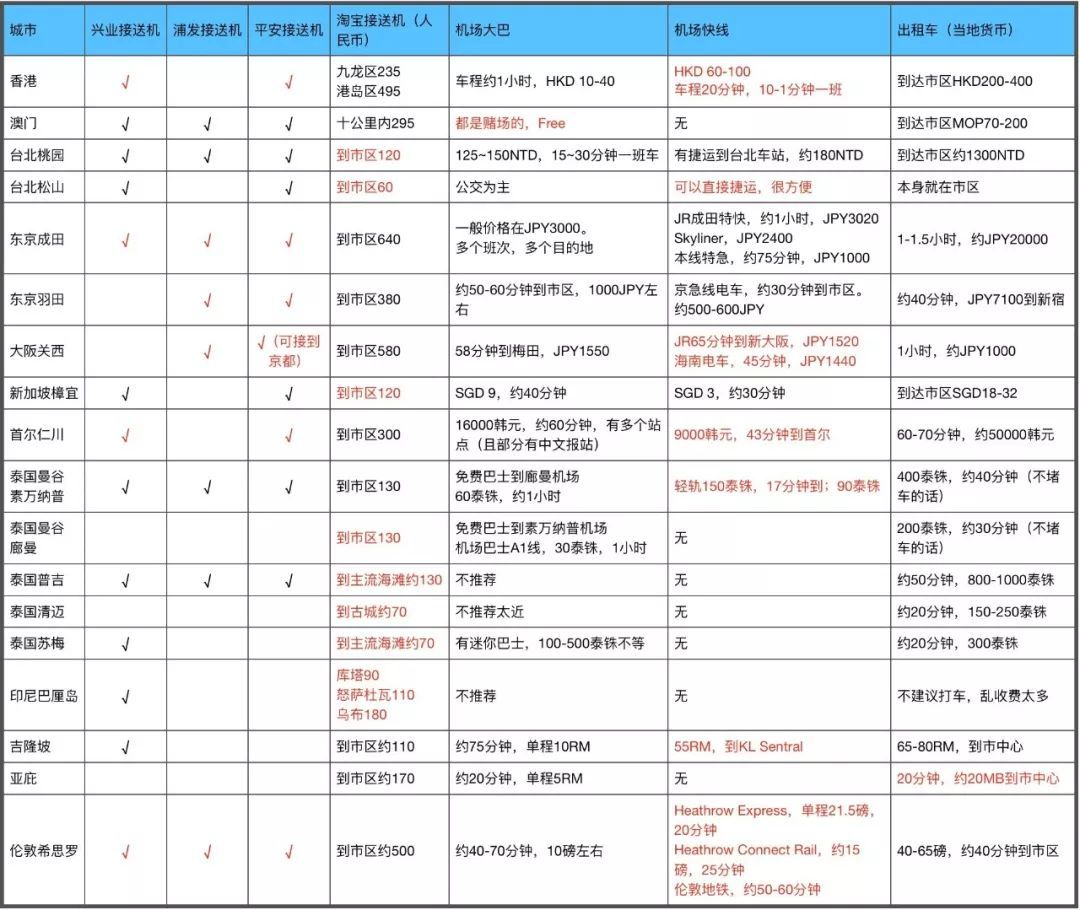 | 城市 | 兴业接送机 | 浦发接送机 | 平安接送机 | 淘宝接送机（人民币） | 机场大巴 | 机场快线 | 出租车（当地货币） |
|---|---|---|---|---|---|---|---|
| 香港 | √ | | √ | 九龙区235 港岛区495 | 车程约1小时，HKD 10-40 | HKD 60-100 车程20分钟，10-1分钟一班 | 到达市区HKD200-400 |
| 澳门 | √ | √ | √ | 十公里内295 | 都是赌场的，Free | 无 | 到达市区MOP70-200 |
| 台北桃园 | √ | √ | √ | 到市区120 | 125~150NTD，15~30分钟一班车 | 有捷运到台北车站，约180NTD | 到达市区约1300NTD |
| 台北松山 | √ | | √ | 到市区60 | 公交为主 | 可以直接捷运，很方便 | 本身就在市区 |
| 东京成田 | √ | √ | √ | 到市区640 | 一般价格在JPY3000。多个班次，多个目的地 | JR成田特快，约1小时，JPY3020 Skyliner，JPY2400 本线特急，约75分钟，JPY1000 | 1-1.5小时，约JPY20000 |
| 东京羽田 | | √ | √ | 到市区380 | 约50-60分钟到市区，1000JPY左右 | 京急线电车，约30分钟到市区。约500-600JPY | 约40分钟，JPY7100到新宿 |
| 大阪关西 | | √ | √（可接到京都） | 到市区580 | 58分钟到梅田，JPY1550 | JR65分钟到新大阪，JPY1520 海南电车，45分钟，JPY1440 | 1小时，约JPY1000 |
| 新加坡樟宜 | √ | | √ | 到市区120 | SGD 9，约40分钟 | SGD 3，约30分钟 | 到达市区SGD18-32 |
| 首尔仁川 | √ | | √ | 到市区300 | 16000韩元，约60分钟，有多个站点（且部分有中文报站） | 9000韩元，43分钟到首尔 | 60-70分钟，约50000韩元 |
| 泰国曼谷素万纳普 | √ | √ | √ | 到市区130 | 免费巴士到廊曼机场 60泰铢，约1小时 | 轻轨150泰铢，17分钟到；90泰铢 | 400泰铢，约40分钟（不堵车的话） |
| 泰国曼谷廊曼 | | | | 到市区130 | 免费巴士到素万纳普机场 机场巴士A1线，30泰铢，1小时 | 无 | 200泰铢，约30分钟（不堵车的话） |
| 泰国普吉 | √ | √ | √ | 到主流海滩约130 | 不推荐 | 无 | 约50分钟，800-1000泰铢 |
| 泰国清迈 | | | | 到古城约70 | 不推荐太近 | 无 | 约20分钟，150-250泰铢 |
| 泰国苏梅 | √ | | | 到主流海滩约70 | 有迷你巴士，100-500泰铢不等 | 无 | 约20分钟，300泰铢 |
| 印尼巴厘岛 | √ | | | 库塔90 怒萨杜瓦110 乌布180 | 不推荐 | 无 | 不建议打车，乱收费太多 |
| 吉隆坡 | √ | | | 到市区约110 | 约75分钟，单程10RM | 55RM，到KL Sentral | 65-80RM，到市中心 |
| 亚庇 | | | | 到市区约170 | 约20分钟，单程5RM | 无 | 20分钟，约20MB到市中心 |
| 伦敦希思罗 | √ | √ | √ | 到市区约500 | 约40-70分钟，10磅左右 | Heathrow Express，单程21.5磅，20分钟 Heathrow Connect Rail，约15磅，25分钟 伦敦地铁，约50-60分钟 | 40-65磅，约40分钟到市区 |